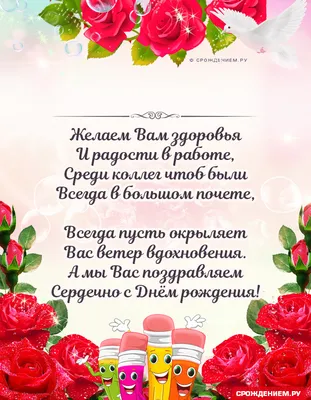 © СРОЖДЕНИЕМ.РУ

Желаем Вам здоровья
И радости в работе,
Среди коллег чтоб были
Всегда в большом почете,

Всегда пусть окрыляет
Вас ветер вдохновения.
А мы Вас поздравляем
Сердечно с Днём рождения!

СРОЖДЕНИЕМ.РУ